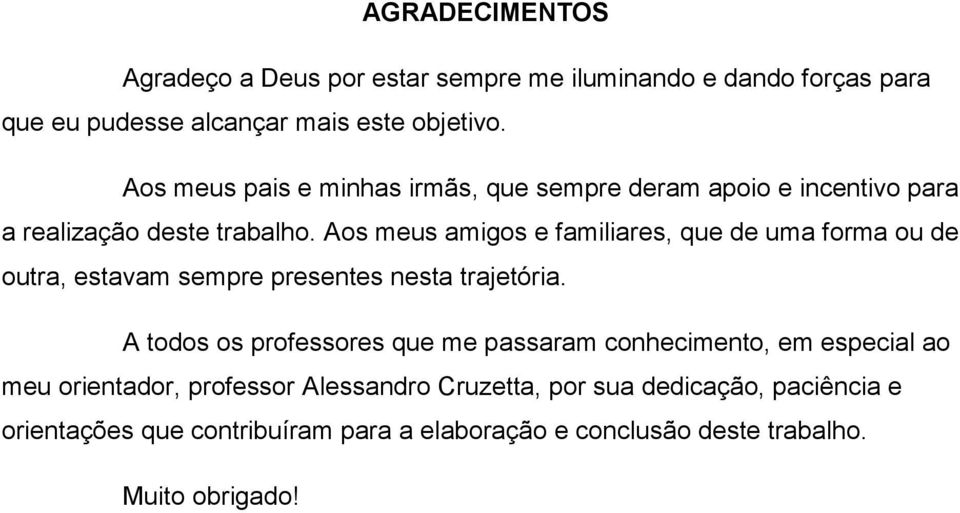 AGRADECIMENTOS

Agradeço a Deus por estar sempre me iluminando e dando forças para que eu pudesse alcançar mais este objetivo.

Aos meus pais e minhas irmãs, que sempre deram apoio e incentivo para a realização deste trabalho. Aos meus amigos e familiares, que de uma forma ou de outra, estavam sempre presentes nesta trajetória.

A todos os professores que me passaram conhecimento, em especial ao meu orientador, professor Alessandro Cruzetta, por sua dedicação, paciência e orientações que contribuíram para a elaboração e conclusão deste trabalho.

Muito obrigado!